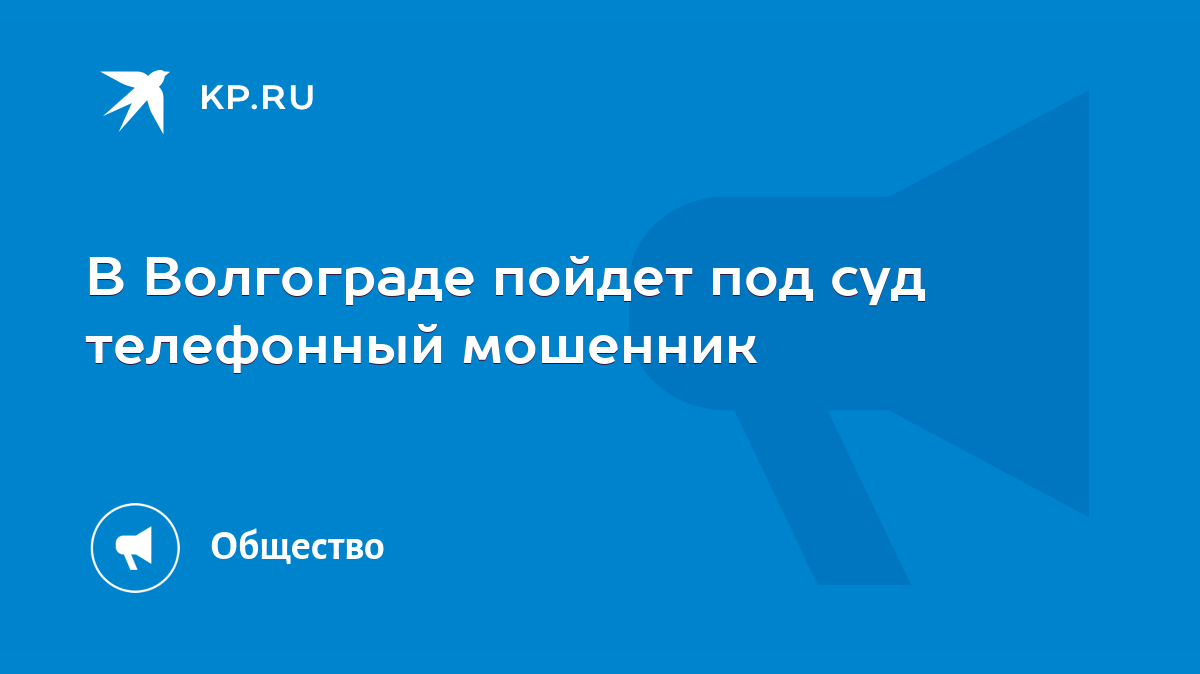 KP.RU

В Волгограде пойдет под суд телефонный мошенник

Общество